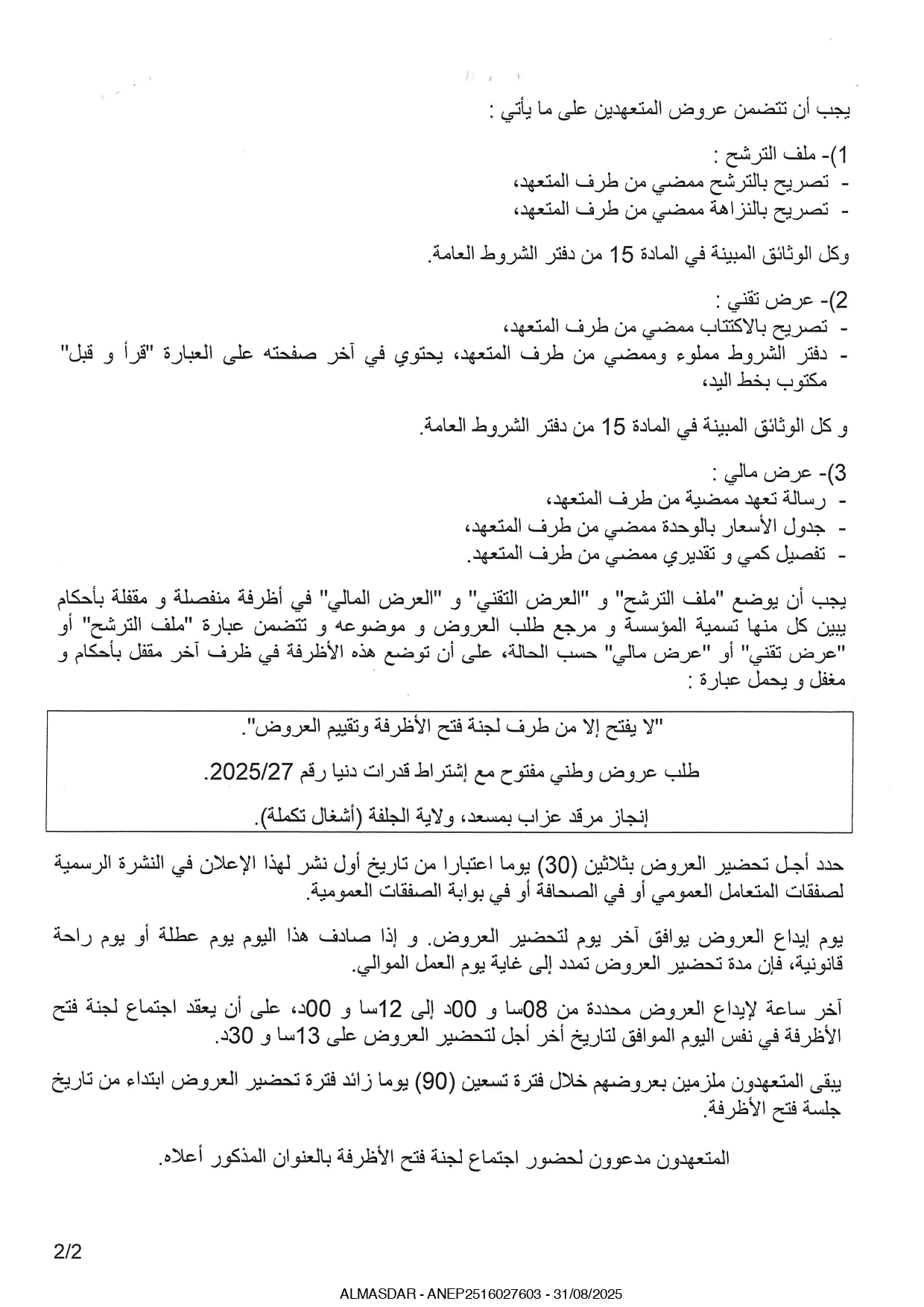 يجب أن تتضمن عروض المتعهدين على ما يأتي :

1)- ملف الترشح :
- تصريح بالترشح ممضي من طرف المتعهد،
- تصريح بالنزاهة ممضي من طرف المتعهد،

وكل الوثائق المبينة في المادة 15 من دفتر الشروط العامة.

2)- عرض تقني :
- تصريح بالاكتتاب ممضي من طرف المتعهد،
- دفتر الشروط مملوء وممضي من طرف المتعهد، يحتوي في آخر صفحته على العبارة "قرأ و قبل" مكتوب بخط اليد،

و كل الوثائق المبينة في المادة 15 من دفتر الشروط العامة.

3)- عرض مالي :
- رسالة تعهد ممضية من طرف المتعهد،
- جدول الأسعار بالوحدة ممضي من طرف المتعهد،
- تفصيل كمي و تقديري ممضي من طرف المتعهد.

يجب أن يوضع "ملف الترشح" و "العرض التقني" و "العرض المالي" في أظرفة منفصلة و مقفلة بأحكام يبين كل منها تسمية المؤسسة و مرجع طلب العروض و موضوعه و تتضمن عبارة "ملف الترشح" أو "عرض تقني" أو "عرض مالي" حسب الحالة، على أن توضع هذه الأظرفة في ظرف آخر مقفل بأحكام و مغفل و يحمل عبارة :

"لا يفتح إلا من طرف لجنة فتح الأظرفة وتقييم العروض".

طلب عروض وطني مفتوح مع إشتراط قدرات دنيا رقم 2025/27.

إنجاز مرقد عزاب بمسعد، ولاية الجلفة (أشغال تكملة).

حدد أجل تحضير العروض بثلاثين (30) يوما اعتبارا من تاريخ أول نشر لهذا الإعلان في النشرة الرسمية لصفقات المتعامل العمومي أو في الصحافة أو في بوابة الصفقات العمومية.

يوم إيداع العروض يوافق آخر يوم لتحضير العروض. و إذا صادف هذا اليوم يوم عطلة أو يوم راحة قانونية، فإن مدة تحضير العروض تمدد إلى غاية يوم العمل الموالي.

آخر ساعة لإيداع العروض محددة من 08سا و 00د إلى 12سا و 00د، على أن يعقد اجتماع لجنة فتح الأظرفة في نفس اليوم الموافق لتاريخ أخر أجل لتحضير العروض على 13سا و 30د.

يبقى المتعهدون ملزمين بعروضهم خلال فترة تسعين (90) يوما زائد فترة تحضير العروض ابتداء من تاريخ جلسة فتح الأظرفة.

المتعهدون مدعوون لحضور اجتماع لجنة فتح الأظرفة بالعنوان المذكور أعلاه.

2/2

ALMASDAR - ANEP2516027603 - 31/08/2025